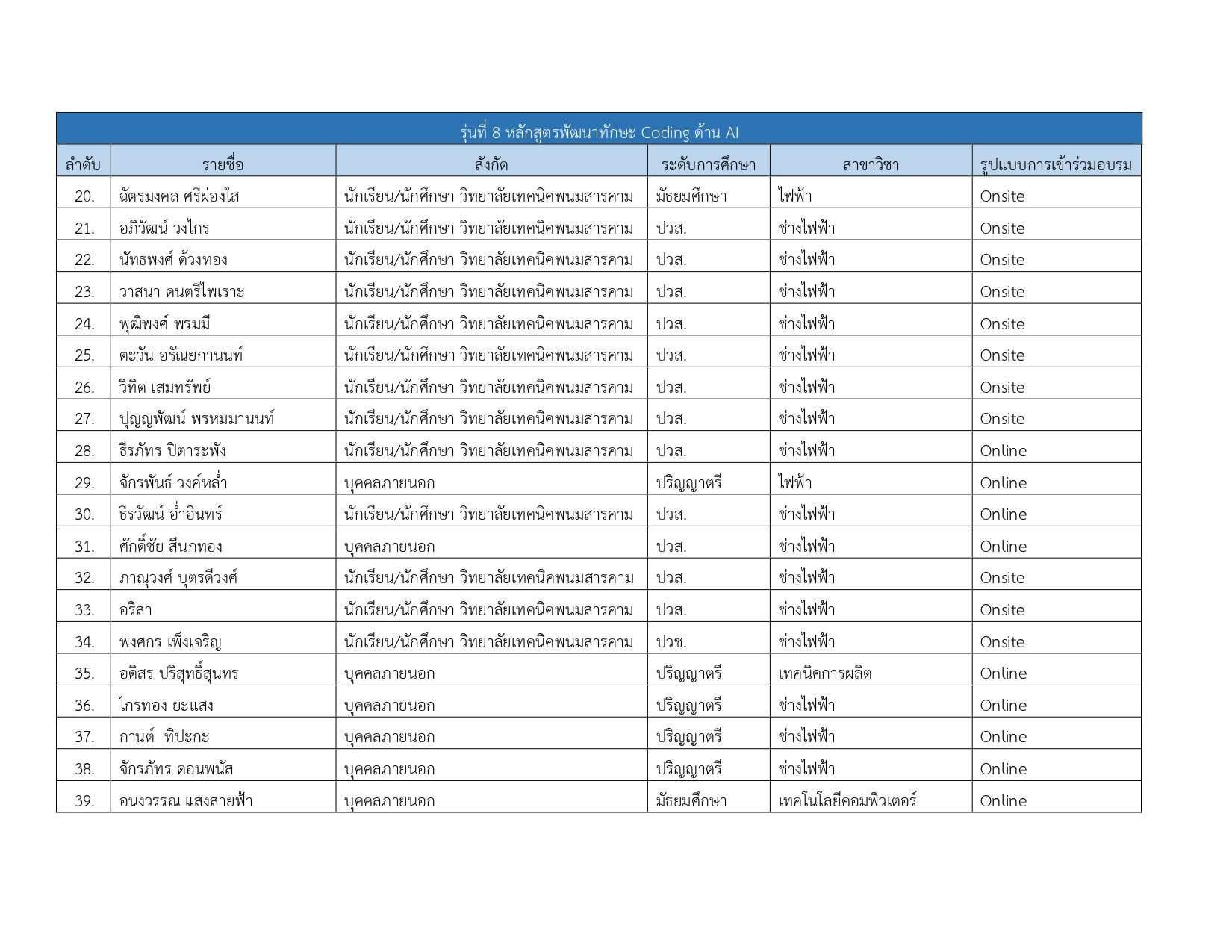 รุ่นที่ 8 หลักสูตรพัฒนาทักษะ Coding ด้าน AI

| ลำดับ | รายชื่อ | สังกัด | ระดับการศึกษา | สาขาวิชา | รูปแบบการเข้าร่วมอบรม |
|---|---|---|---|---|---|
| 20. | ฉัตรมงคล ศรีผ่องใส | นักเรียน/นักศึกษา วิทยาลัยเทคนิคพนมสารคาม | มัธยมศึกษา | ไฟฟ้า | Onsite |
| 21. | อภิวัฒน์ วงไกร | นักเรียน/นักศึกษา วิทยาลัยเทคนิคพนมสารคาม | ปวส. | ช่างไฟฟ้า | Onsite |
| 22. | นัทธพงศ์ ด้วงทอง | นักเรียน/นักศึกษา วิทยาลัยเทคนิคพนมสารคาม | ปวส. | ช่างไฟฟ้า | Onsite |
| 23. | วาสนา ดนตรีไพเราะ | นักเรียน/นักศึกษา วิทยาลัยเทคนิคพนมสารคาม | ปวส. | ช่างไฟฟ้า | Onsite |
| 24. | พุฒิพงศ์ พรมมี | นักเรียน/นักศึกษา วิทยาลัยเทคนิคพนมสารคาม | ปวส. | ช่างไฟฟ้า | Onsite |
| 25. | ตะวัน อรัณยกานนท์ | นักเรียน/นักศึกษา วิทยาลัยเทคนิคพนมสารคาม | ปวส. | ช่างไฟฟ้า | Onsite |
| 26. | วิทิต เสมทรัพย์ | นักเรียน/นักศึกษา วิทยาลัยเทคนิคพนมสารคาม | ปวส. | ช่างไฟฟ้า | Onsite |
| 27. | ปุญญพัฒน์ พรหมมานนท์ | นักเรียน/นักศึกษา วิทยาลัยเทคนิคพนมสารคาม | ปวส. | ช่างไฟฟ้า | Onsite |
| 28. | ธีรภัทร ปิตาระพัง | นักเรียน/นักศึกษา วิทยาลัยเทคนิคพนมสารคาม | ปวส. | ช่างไฟฟ้า | Online |
| 29. | จักรพันธ์ วงค์หล่ำ | บุคคลภายนอก | ปริญญาตรี | ไฟฟ้า | Online |
| 30. | ธีรวัฒน์ อ่ำอินทร์ | นักเรียน/นักศึกษา วิทยาลัยเทคนิคพนมสารคาม | ปวส. | ช่างไฟฟ้า | Online |
| 31. | ศักดิ์ชัย สีนกทอง | บุคคลภายนอก | ปวส. | ช่างไฟฟ้า | Online |
| 32. | ภาณุวงศ์ บุตรดีวงศ์ | นักเรียน/นักศึกษา วิทยาลัยเทคนิคพนมสารคาม | ปวส. | ช่างไฟฟ้า | Onsite |
| 33. | อริสา | นักเรียน/นักศึกษา วิทยาลัยเทคนิคพนมสารคาม | ปวส. | ช่างไฟฟ้า | Onsite |
| 34. | พงศกร เพ็งเจริญ | นักเรียน/นักศึกษา วิทยาลัยเทคนิคพนมสารคาม | ปวช. | ช่างไฟฟ้า | Onsite |
| 35. | อดิสร ปริสุทธิ์สุนทร | บุคคลภายนอก | ปริญญาตรี | เทคนิคการผลิต | Online |
| 36. | ไกรทอง ยะแสง | บุคคลภายนอก | ปริญญาตรี | ช่างไฟฟ้า | Online |
| 37. | กานต์  ทิปะกะ | บุคคลภายนอก | ปริญญาตรี | ช่างไฟฟ้า | Online |
| 38. | จักรภัทร ดอนพนัส | บุคคลภายนอก | ปริญญาตรี | ช่างไฟฟ้า | Online |
| 39. | อนงวรรณ แสงสายฟ้า | บุคคลภายนอก | มัธยมศึกษา | เทคโนโลยีคอมพิวเตอร์ | Online |